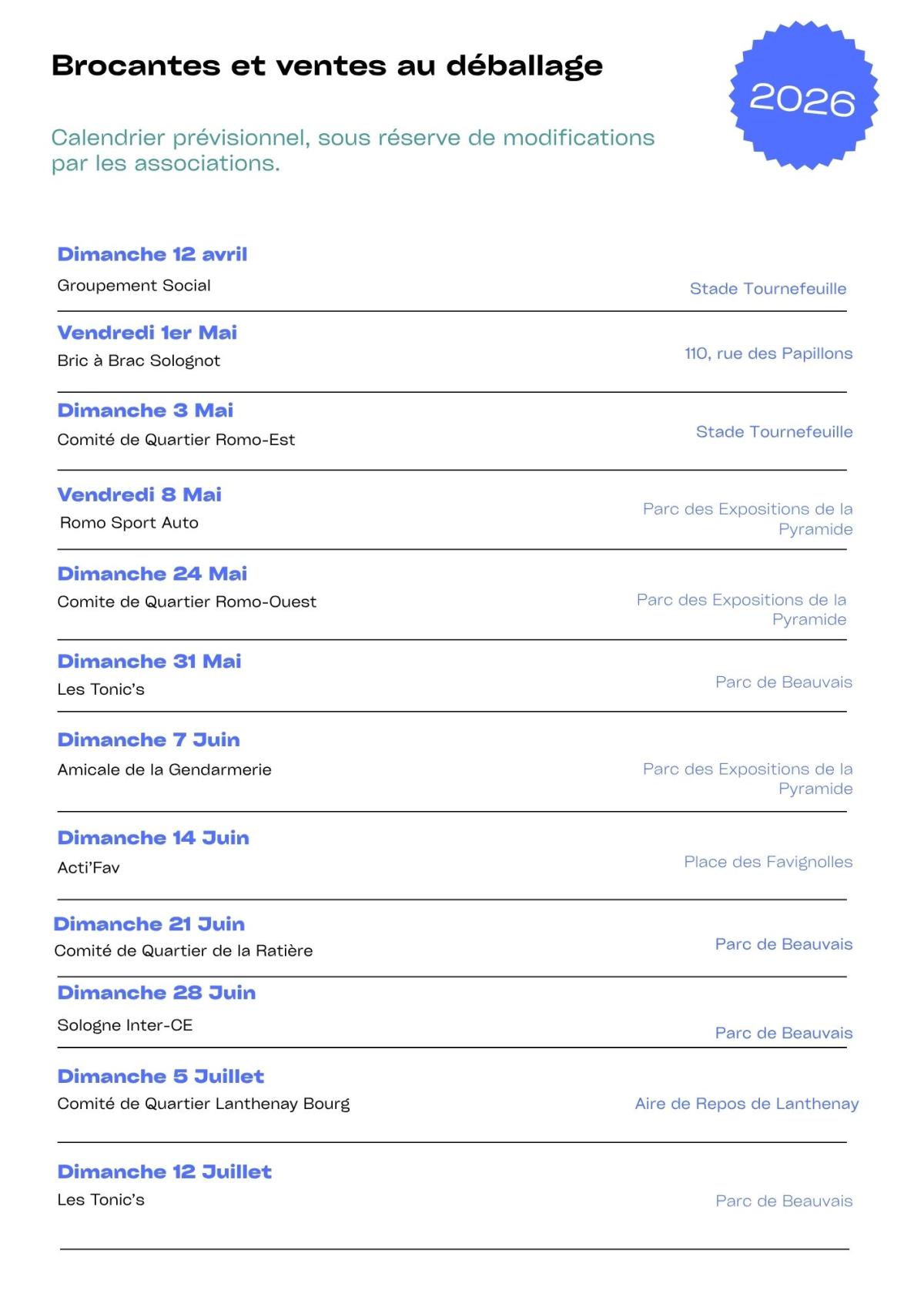 Brocantes et ventes au déballage

2026

Calendrier prévisionnel, sous réserve de modifications par les associations.

Dimanche 12 avril
Groupement Social
Stade Tournefeuille

Vendredi 1er Mai
Bric à Brac Solognot
110, rue des Papillons

Dimanche 3 Mai
Comité de Quartier Romo-Est
Stade Tournefeuille

Vendredi 8 Mai
Romo Sport Auto
Parc des Expositions de la Pyramide

Dimanche 24 Mai
Comite de Quartier Romo-Ouest
Parc des Expositions de la Pyramide

Dimanche 31 Mai
Les Tonic's
Parc de Beauvais

Dimanche 7 Juin
Amicale de la Gendarmerie
Parc des Expositions de la Pyramide

Dimanche 14 Juin
Acti'Fav
Place des Favignolles

Dimanche 21 Juin
Comité de Quartier de la Ratière
Parc de Beauvais

Dimanche 28 Juin
Sologne Inter-CE
Parc de Beauvais

Dimanche 5 Juillet
Comité de Quartier Lanthenay Bourg
Aire de Repos de Lanthenay

Dimanche 12 Juillet
Les Tonic's
Parc de Beauvais